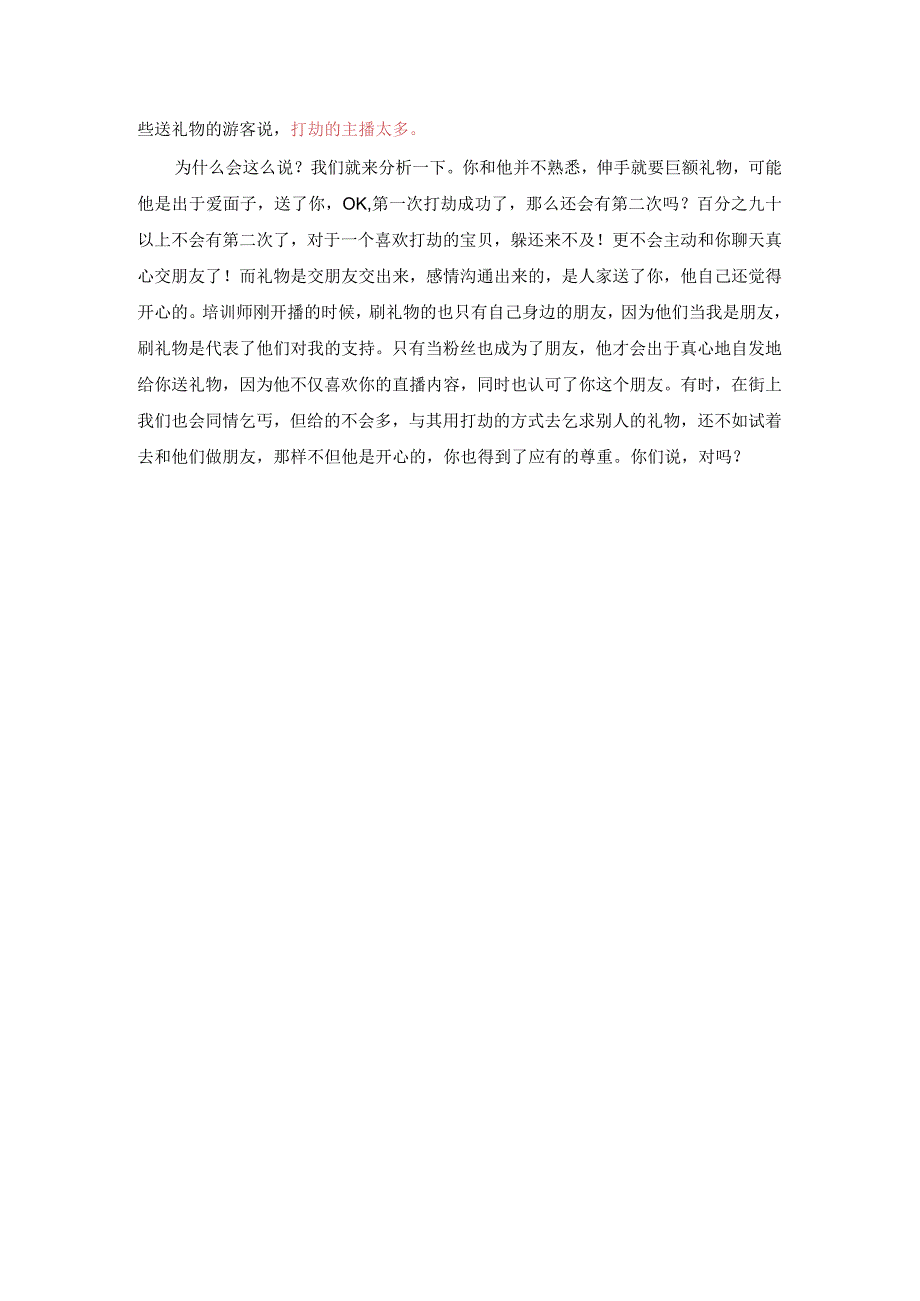 些送礼物的游客说，打劫的主播太多。

为什么会这么说？我们就来分析一下。你和他并不熟悉，伸手就要巨额礼物，可能他是出于爱面子，送了你，OK,第一次打劫成功了，那么还会有第二次吗？百分之九十以上不会有第二次了，对于一个喜欢打劫的宝贝，躲还来不及！更不会主动和你聊天真心交朋友了！而礼物是交朋友交出来，感情沟通出来的，是人家送了你，他自己还觉得开心的。培训师刚开播的时候，刷礼物的也只有自己身边的朋友，因为他们当我是朋友，刷礼物是代表了他们对我的支持。只有当粉丝也成为了朋友，他才会出于真心地自发地给你送礼物，因为他不仅喜欢你的直播内容，同时也认可了你这个朋友。有时，在街上我们也会同情乞丐，但给的不会多，与其用打劫的方式去乞求别人的礼物，还不如试着去和他们做朋友，那样不但他是开心的，你也得到了应有的尊重。你们说，对吗？